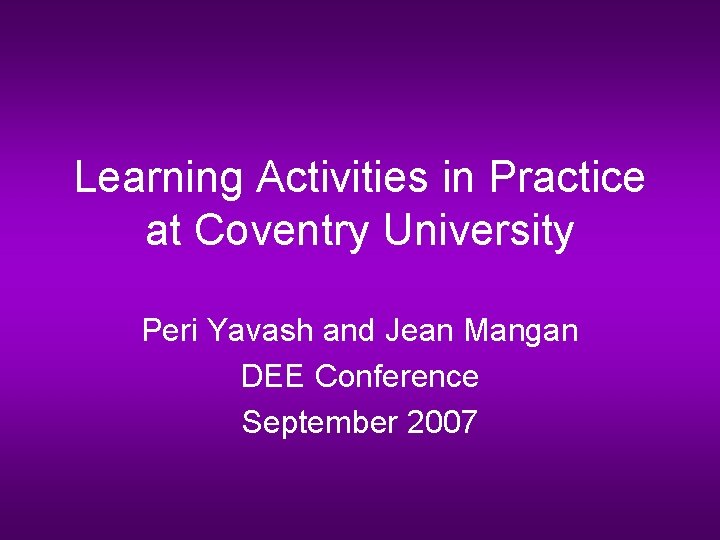 Learning Activities in Practice at Coventry University

Peri Yavash and Jean Mangan
DEE Conference
September 2007